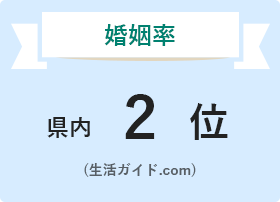 婚姻率

県内 2 位

（生活ガイド.com）